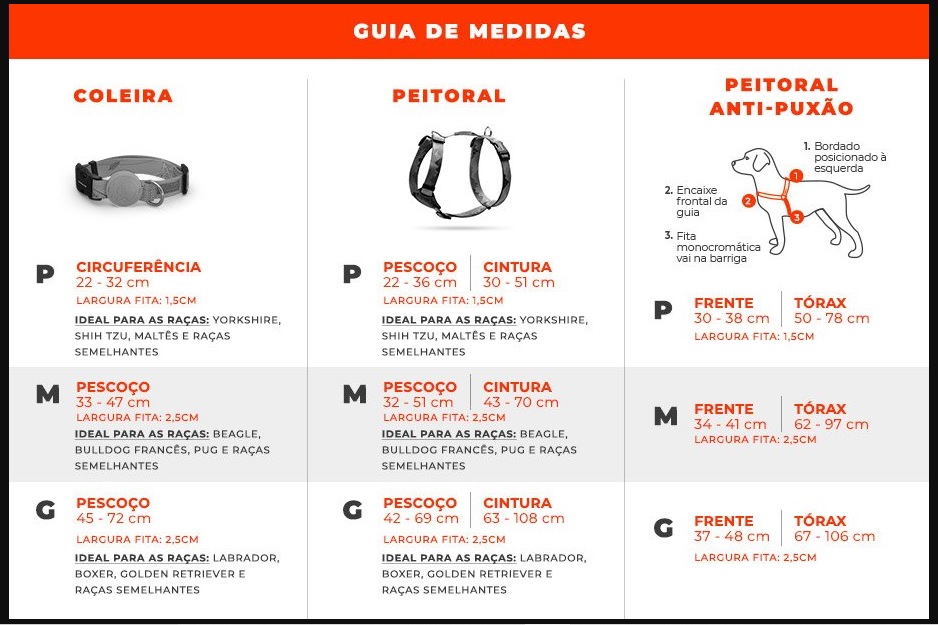 GUIA DE MEDIDAS

COLEIRA

P
CIRCUFERÊNCIA
22 - 32 cm
LARGURA FITA: 1,5CM
IDEAL PARA AS RAÇAS: YORKSHIRE, SHIH TZU, MALTÊS E RAÇAS SEMELHANTES

M
PESCOÇO
33 - 47 cm
LARGURA FITA: 2,5CM
IDEAL PARA AS RAÇAS: BEAGLE, BULLDOG FRANCÊS, PUG E RAÇAS SEMELHANTES

G
PESCOÇO
45 - 72 cm
LARGURA FITA: 2,5CM
IDEAL PARA AS RAÇAS: LABRADOR, BOXER, GOLDEN RETRIEVER E RAÇAS SEMELHANTES

PEITORAL

P
PESCOÇO
22 - 36 cm
CINTURA
30 - 51 cm
LARGURA FITA: 1,5CM
IDEAL PARA AS RAÇAS: YORKSHIRE, SHIH TZU, MALTÊS E RAÇAS SEMELHANTES

M
PESCOÇO
32 - 51 cm
CINTURA
43 - 70 cm
LARGURA FITA: 2,5CM
IDEAL PARA AS RAÇAS: BEAGLE, BULLDOG FRANCÊS, PUG E RAÇAS SEMELHANTES

G
PESCOÇO
42 - 69 cm
CINTURA
63 - 108 cm
LARGURA FITA: 2,5CM
IDEAL PARA AS RAÇAS: LABRADOR, BOXER, GOLDEN RETRIEVER E RAÇAS SEMELHANTES

PEITORAL ANTI-PUXÃO

1. Bordado posicionado à esquerda
2. Encaixe frontal da guia
3. Fita monocromática vai na barriga
1
2
3

P
FRENTE
30 - 38 cm
TÓRAX
50 - 78 cm
LARGURA FITA: 1,5CM

M
FRENTE
34 - 41 cm
TÓRAX
62 - 97 cm
LARGURA FITA: 2,5CM

G
FRENTE
37 - 48 cm
TÓRAX
67 - 106 cm
LARGURA FITA: 2,5CM